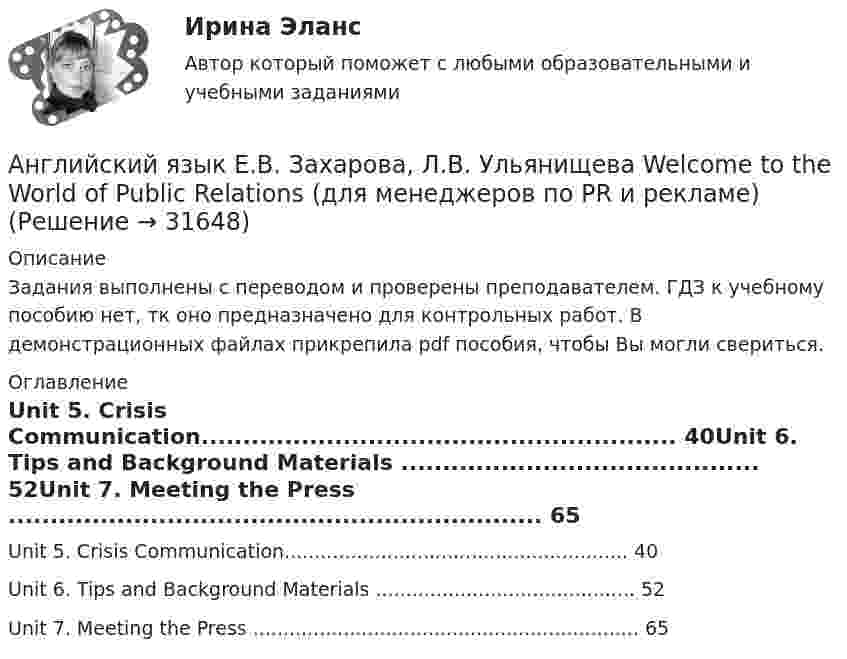 Ирина Эланс

Автор который поможет с любыми образовательными и учебными заданиями

Английский язык Е.В. Захарова, Л.В. Ульянищева Welcome to the World of Public Relations (для менеджеров по PR и рекламе) (Решение → 31648)

Описание

Задания выполнены с переводом и проверены преподавателем. ГДЗ к учебному пособию нет, тк оно предназначено для контрольных работ. В демонстрационных файлах прикрепила pdf пособия, чтобы Вы могли свериться.

Оглавление

Unit 5. Crisis Communication 40Unit 6. Tips and Background Materials 52Unit 7. Meeting the Press 65

Unit 5. Crisis Communication 40

Unit 6. Tips and Background Materials 52

Unit 7. Meeting the Press 65